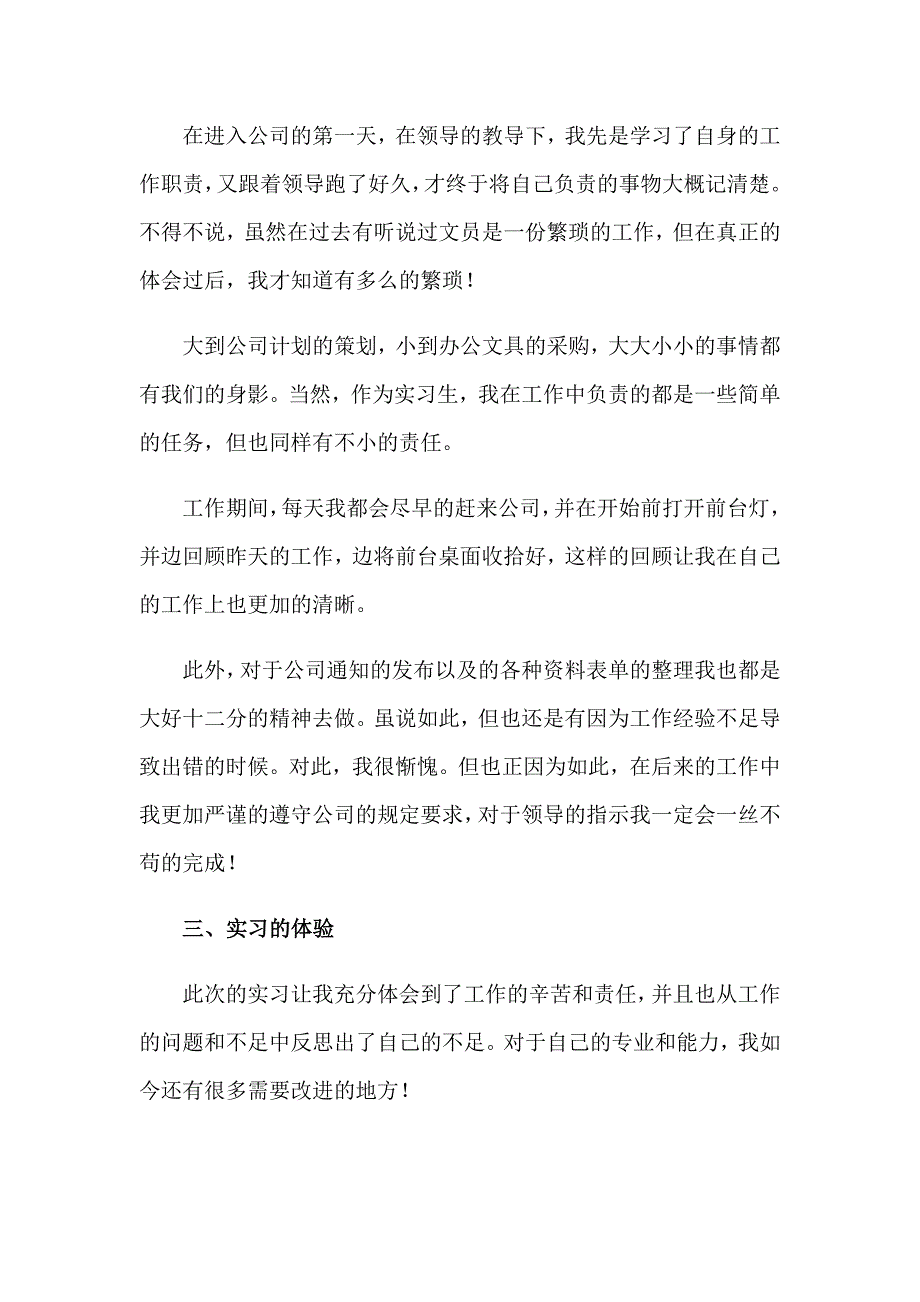 在进入公司的第一天，在领导的教导下，我先是学习了自身的工作职责，又跟着领导跑了好久，才终于将自己负责的事物大概记清楚。不得不说，虽然在过去有听说过文员是一份繁琐的工作，但在真正的体会过后，我才知道有多么的繁琐！

大到公司计划的策划，小到办公文具的采购，大大小小的事情都有我们的身影。当然，作为实习生，我在工作中负责的都是一些简单的任务，但也同样有不小的责任。

工作期间，每天我都会尽早的赶来公司，并在开始前打开前台灯，并边回顾昨天的工作，边将前台桌面收拾好，这样的回顾让我在自己的工作上也更加的清晰。

此外，对于公司通知的发布以及的各种资料表单的整理我也都是大好十二分的精神去做。虽说如此，但也还是有因为工作经验不足导致出错的时候。对此，我很惭愧。但也正因为如此，在后来的工作中我更加严谨的遵守公司的规定要求，对于领导的指示我一定会一丝不苟的完成！

三、实习的体验

此次的实习让我充分体会到了工作的辛苦和责任，并且也从工作的问题和不足中反思出了自己的不足。对于自己的专业和能力，我如今还有很多需要改进的地方！